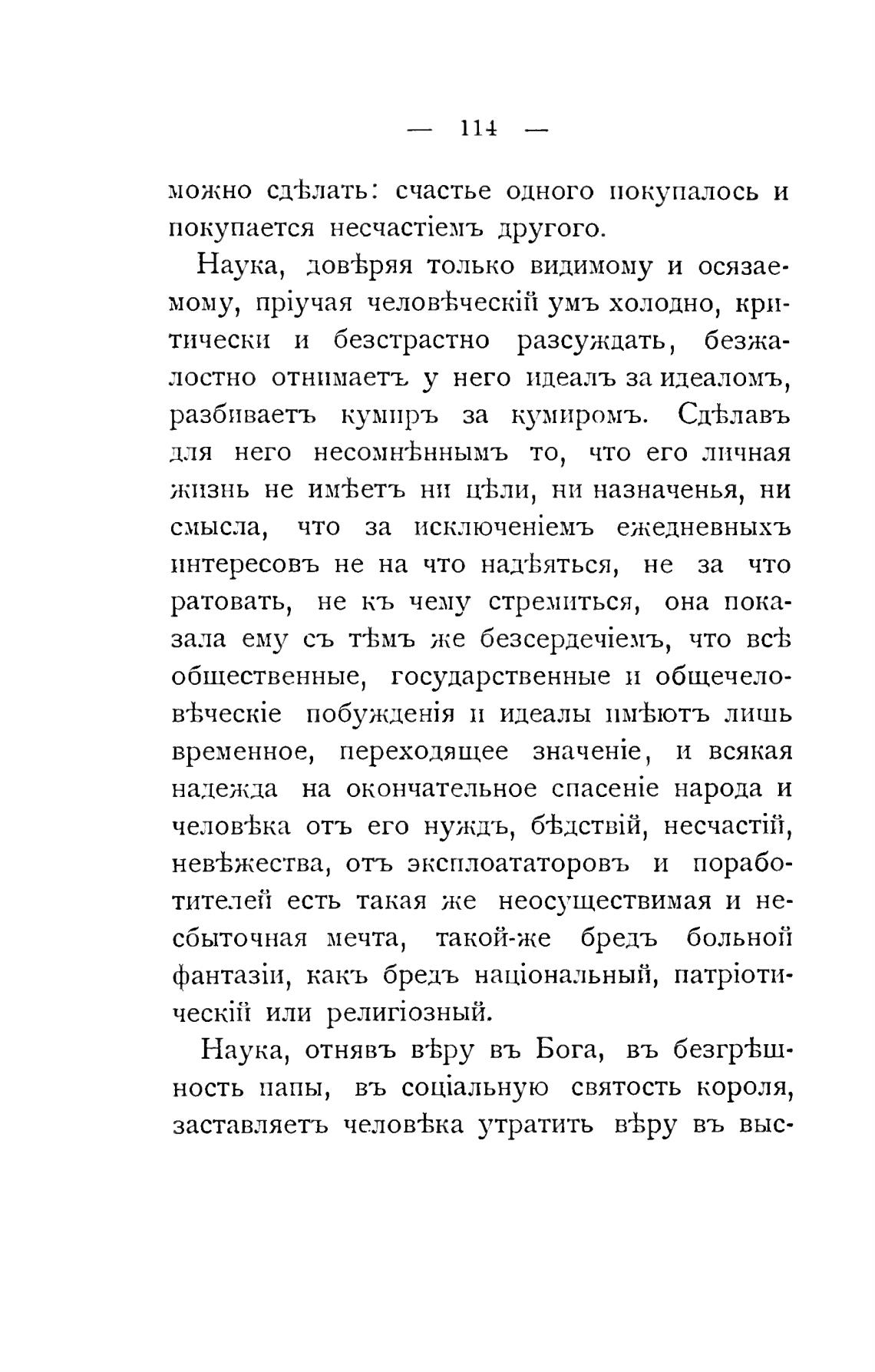 — 114 —

можно сдѣлать: счастье одного покупалось и покупается несчастіемъ другого.

Наука, довѣряя только видимому и осязаемому, пріучая человѣческій умъ холодно, критически и безстрастно разсуждать, безжалостно отнимаетъ у него идеалъ за идеаломъ, разбиваетъ кумиръ за кумиромъ. Сдѣлавъ для него несомнѣннымъ то, что его личная жизнь не имѣетъ ни цѣли, ни назначенья, ни смысла, что за исключеніемъ ежедневныхъ интересовъ не на что надѣяться, не за что ратовать, не къ чему стремиться, она показала ему съ тѣмъ же безсердечіемъ, что всѣ общественные, государственные и общечеловѣческіе побужденія и идеалы имѣютъ лишь временное, переходящее значеніе, и всякая надежда на окончательное спасеніе народа и человѣка отъ его нуждъ, бѣдствій, несчастій, невѣжества, отъ эксплоататоровъ и поработителей есть такая же неосуществимая и несбыточная мечта, такой-же бредъ больной фантазіи, какъ бредъ національный, патріотическій или религіозный.

Наука, отнявъ вѣру въ Бога, въ безгрѣшность папы, въ соціальную святость короля, заставляетъ человѣка утратить вѣру въ выс-